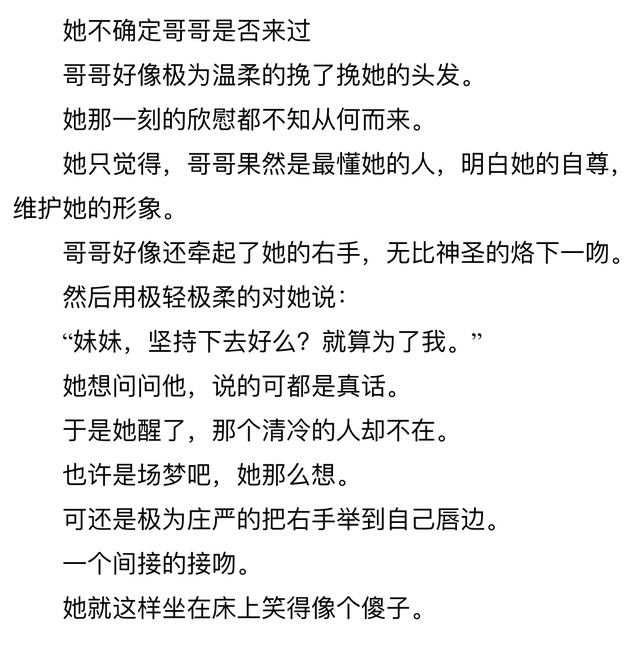 她不确定哥哥是否来过

哥哥好像极为温柔的挽了挽她的头发。

她那一刻的欣慰都不知从何而来。

她只觉得，哥哥果然是最懂她的人，明白她的自尊，维护她的形象。

哥哥好像还牵起了她的右手，无比神圣的烙下一吻。

然后用极轻极柔的对她说：

“妹妹，坚持下去好么？就算为了我。”

她想问问他，说的可都是真话。

于是她醒了，那个清冷的人却不在。

也许是场梦吧，她那么想。

可还是极为庄严的把右手举到自己唇边。

一个间接的接吻。

她就这样坐在床上笑得像个傻子。